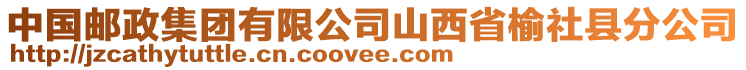 中国邮政集团有限公司山西省榆社县分公司
http://jzcathytuttle.cn.coovee.com